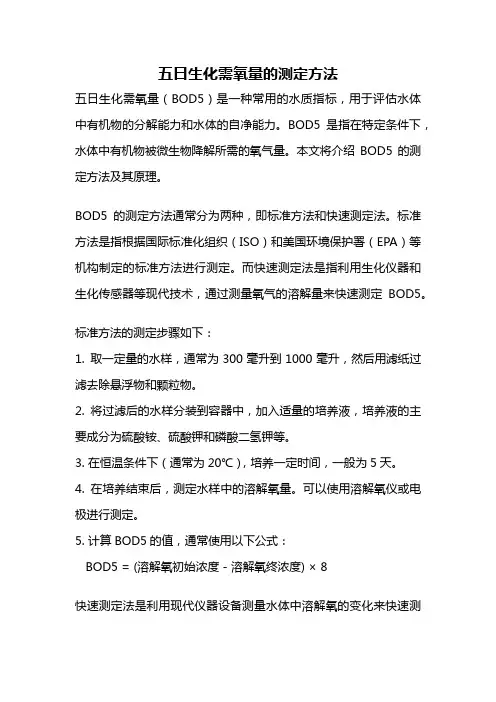 五日生化需氧量的测定方法

五日生化需氧量（BOD5）是一种常用的水质指标，用于评估水体中有机物的分解能力和水体的自净能力。BOD5 是指在特定条件下，水体中有机物被微生物降解所需的氧气量。本文将介绍 BOD5 的测定方法及其原理。

BOD5 的测定方法通常分为两种，即标准方法和快速测定法。标准方法是指根据国际标准化组织（ISO）和美国环境保护署（EPA）等机构制定的标准方法进行测定。而快速测定法是指利用生化仪器和生化传感器等现代技术，通过测量氧气的溶解量来快速测定 BOD5。

标准方法的测定步骤如下：

1. 取一定量的水样，通常为 300 毫升到 1000 毫升，然后用滤纸过滤去除悬浮物和颗粒物。

2. 将过滤后的水样分装到容器中，加入适量的培养液，培养液的主要成分为硫酸铵、硫酸钾和磷酸二氢钾等。

3. 在恒温条件下（通常为 20℃），培养一定时间，一般为 5 天。

4. 在培养结束后，测定水样中的溶解氧量。可以使用溶解氧仪或电极进行测定。

5. 计算 BOD5 的值，通常使用以下公式：

BOD5 = (溶解氧初始浓度 - 溶解氧终浓度) × 8

快速测定法是利用现代仪器设备测量水体中溶解氧的变化来快速测